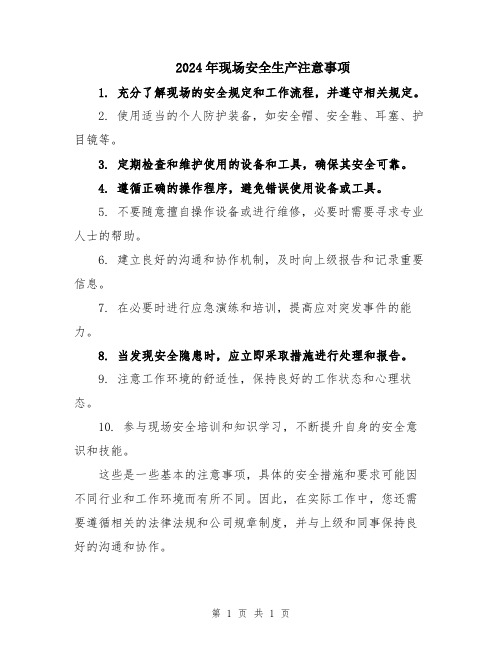 2024年现场安全生产注意事项

1. 充分了解现场的安全规定和工作流程，并遵守相关规定。

2. 使用适当的个人防护装备，如安全帽、安全鞋、耳塞、护目镜等。

3. 定期检查和维护使用的设备和工具，确保其安全可靠。

4. 遵循正确的操作程序，避免错误使用设备或工具。

5. 不要随意擅自操作设备或进行维修，必要时需要寻求专业人士的帮助。

6. 建立良好的沟通和协作机制，及时向上级报告和记录重要信息。

7. 在必要时进行应急演练和培训，提高应对突发事件的能力。

8. 当发现安全隐患时，应立即采取措施进行处理和报告。

9. 注意工作环境的舒适性，保持良好的工作状态和心理状态。

10. 参与现场安全培训和知识学习，不断提升自身的安全意识和技能。

这些是一些基本的注意事项，具体的安全措施和要求可能因不同行业和工作环境而有所不同。因此，在实际工作中，您还需要遵循相关的法律法规和公司规章制度，并与上级和同事保持良好的沟通和协作。

第 1 页 共 1 页